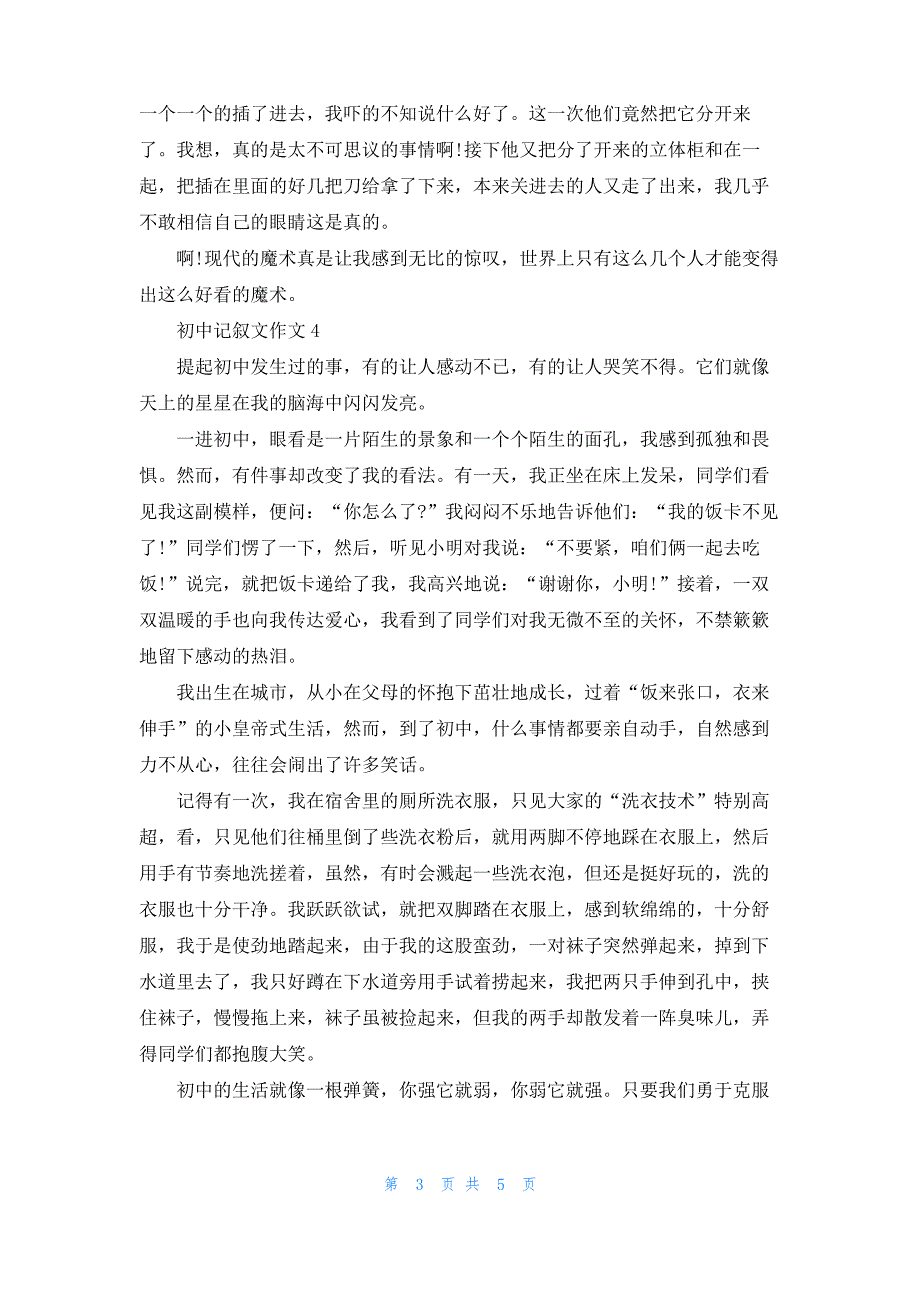 一个一个的插了进去，我吓的不知说什么好了。这一次他们竟然把它分开来了。我想，真的是太不可思议的事情啊!接下他又把分了开来的立体柜和在一起，把插在里面的好几把刀给拿了下来，本来关进去的人又走了出来，我几乎不敢相信自己的眼睛这是真的。

啊!现代的魔术真是让我感到无比的惊叹，世界上只有这么几个人才能变得出这么好看的魔术。

初中记叙文作文 4

提起初中发生过的事，有的让人感动不已，有的让人哭笑不得。它们就像天上的星星在我的脑海中闪闪发亮。

一进初中，眼看是一片陌生的景象和一个个陌生的面孔，我感到孤独和畏惧。然而，有件事却改变了我的看法。有一天，我正坐在床上发呆，同学们看见我这副模样，便问：“你怎么了?”我闷闷不乐地告诉他们：“我的饭卡不见了!”同学们愣了一下，然后，听见小明对我说：“不要紧，咱们俩一起去吃饭!”说完，就把饭卡递给了我，我高兴地说：“谢谢你，小明!”接着，一双双温暖的手也向我传达爱心，我看到了同学们对我无微不至的关怀，不禁簌簌地留下感动的热泪。

我出生在城市，从小在父母的怀抱下茁壮地成长，过着“饭来张口，衣来伸手”的小皇帝式生活，然而，到了初中，什么事情都要亲自动手，自然感到力不从心，往往会闹出了许多笑话。

记得有一次，我在宿舍里的厕所洗衣服，只见大家的“洗衣技术”特别高超，看，只见他们往桶里倒了些洗衣粉后，就用两脚不停地踩在衣服上，然后用手有节奏地洗搓着，虽然，有时会溅起一些洗衣泡，但还是挺好玩的，洗的衣服也十分干净。我跃跃欲试，就把双脚踏在衣服上，感到软绵绵的，十分舒服，我于是使劲地踏起来，由于我的这股蛮劲，一对袜子突然弹起来，掉到下水道里去了，我只好蹲在下水道旁用手试着捞起来，我把两只手伸到孔中，挟住袜子，慢慢拖上来，袜子虽被捡起来，但我的两手却散发着一阵臭味儿，弄得同学们都抱腹大笑。

初中的生活就像一根弹簧，你强它就弱，你弱它就强。只要我们勇于克服

第 3 页 共 5 页